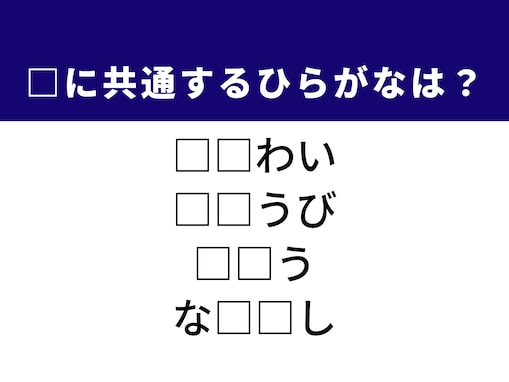 □に共通するひらがなは？

□□わい

□□うび

□□う

な□□し